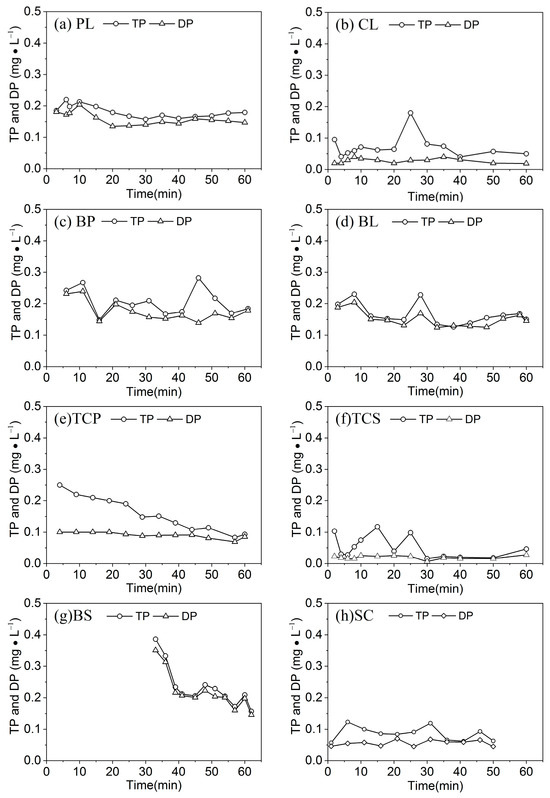 (a) PL TP DP
TP and DP (mg • L$^{-1}$)
0.5 0.4 0.3 0.2 0.1 0.0
0 10 20 30 40 50 60
Time(min)

(b) CL TP DP
TP and DP (mg • L$^{-1}$)
0.5 0.4 0.3 0.2 0.1 0.0
0 10 20 30 40 50 60
Time(min)

(c) BP TP DP
TP and DP (mg • L$^{-1}$)
0.5 0.4 0.3 0.2 0.1 0.0
0 10 20 30 40 50 60
Time(min)

(d) BL TP DP
TP and DP (mg • L$^{-1}$)
0.5 0.4 0.3 0.2 0.1 0.0
0 10 20 30 40 50 60
Time(min)

(e)TCP TP DP
TP and DP (mg • L$^{-1}$)
0.5 0.4 0.3 0.2 0.1 0.0
0 10 20 30 40 50 60
Time(min)

(f)TCS TP DP
TP and DP (mg • L$^{-1}$)
0.5 0.4 0.3 0.2 0.1 0.0
0 10 20 30 40 50 60
Time(min)

(g)BS TP DP
TP and DP (mg • L$^{-1}$)
0.5 0.4 0.3 0.2 0.1 0.0
0 10 20 30 40 50 60
Time(min)

(h)SC TP DP
TP and DP (mg • L$^{-1}$)
0.5 0.4 0.3 0.2 0.1 0.0
0 10 20 30 40 50 60
Time(min)